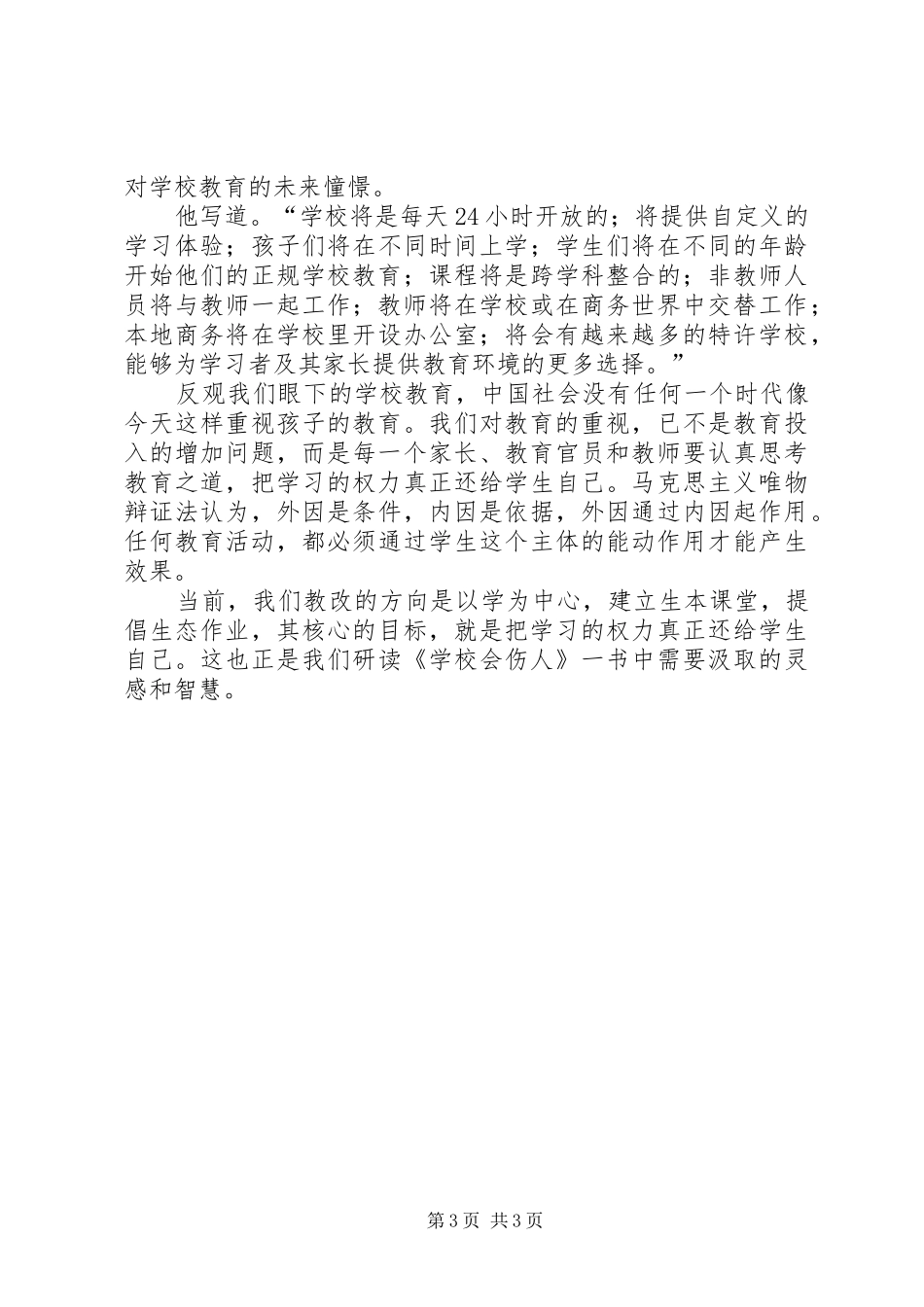 对学校教育的未来憧憬。

他写道。“学校将是每天24小时开放的；将提供自定义的学习体验；孩子们将在不同时间上学；学生们将在不同的年龄开始他们的正规学校教育；课程将是跨学科整合的；非教师人员将与教师一起工作；教师将在学校或在商务世界中交替工作；本地商务将在学校里开设办公室；将会有越来越多的特许学校，能够为学习者及其家长提供教育环境的更多选择。”

反观我们眼下的学校教育，中国社会没有任何一个时代像今天这样重视孩子的教育。我们对教育的重视，已不是教育投入的增加问题，而是每一个家长、教育官员和教师要认真思考教育之道，把学习的权力真正还给学生自己。马克思主义唯物辩证法认为，外因是条件，内因是依据，外因通过内因起作用。任何教育活动，都必须通过学生这个主体的能动作用才能产生效果。

当前，我们教改的方向是以学为中心，建立生本课堂，提倡生态作业，其核心的目标，就是把学习的权力真正还给学生自己。这也正是我们研读《学校会伤人》一书中需要汲取的灵感和智慧。

第3页 共3页